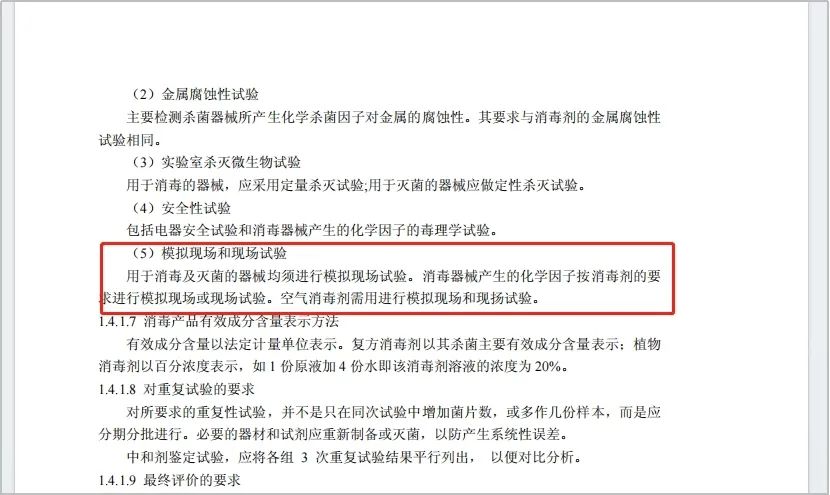 （2）金属腐蚀性试验

主要检测杀菌器械所产生化学杀菌因子对金属的腐蚀性。其要求与消毒剂的金属腐蚀性试验相同。

（3）实验室杀灭微生物试验

用于消毒的器械，应采用定量杀灭试验;用于灭菌的器械应做定性杀灭试验。

（4）安全性试验

包括电器安全试验和消毒器械产生的化学因子的毒理学试验。

（5）模拟现场和现场试验

用于消毒及灭菌的器械均须进行模拟现场试验。消毒器械产生的化学因子按消毒剂的要求进行模拟现场或现场试验。空气消毒剂需用进行模拟现场和现扬试验。

1.4.1.7 消毒产品有效成分含量表示方法

有效成分含量以法定计量单位表示。复方消毒剂以其杀菌主要有效成分含量表示；植物消毒剂以百分浓度表示，如 1 份原液加 4 份水即该消毒剂溶液的浓度为 20%。

1.4.1.8 对重复试验的要求

对所要求的重复性试验，并不是只在同次试验中增加菌片数，或多作几份样本，而是应分期分批进行。必要的器材和试剂应重新制备或灭菌，以防产生系统性误差。

中和剂鉴定试验，应将各组 3 次重复试验结果平行列出， 以便对比分析。

1.4.1.9 最终评价的要求